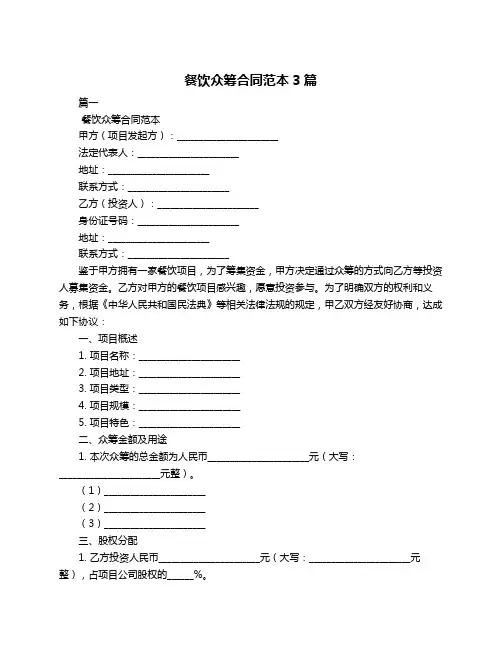 餐饮众筹合同范本 3 篇

篇一

餐饮众筹合同范本

甲方（项目发起方）：____________________

法定代表人：____________________

地址：____________________

联系方式：____________________

乙方（投资人）：____________________

身份证号码：____________________

地址：____________________

联系方式：____________________

鉴于甲方拥有一家餐饮项目，为了筹集资金，甲方决定通过众筹的方式向乙方等投资人募集资金。乙方对甲方的餐饮项目感兴趣，愿意投资参与。为了明确双方的权利和义务，根据《中华人民共和国民法典》等相关法律法规的规定，甲乙双方经友好协商，达成如下协议：

一、项目概述

1. 项目名称：____________________

2. 项目地址：____________________

3. 项目类型：____________________

4. 项目规模：____________________

5. 项目特色：____________________

二、众筹金额及用途

1. 本次众筹的总金额为人民币____________________元（大写：____________________元整）。

（1）____________________

（2）____________________

（3）____________________

三、股权分配

1. 乙方投资人民币____________________元（大写：____________________元整），占项目公司股权的_____%。